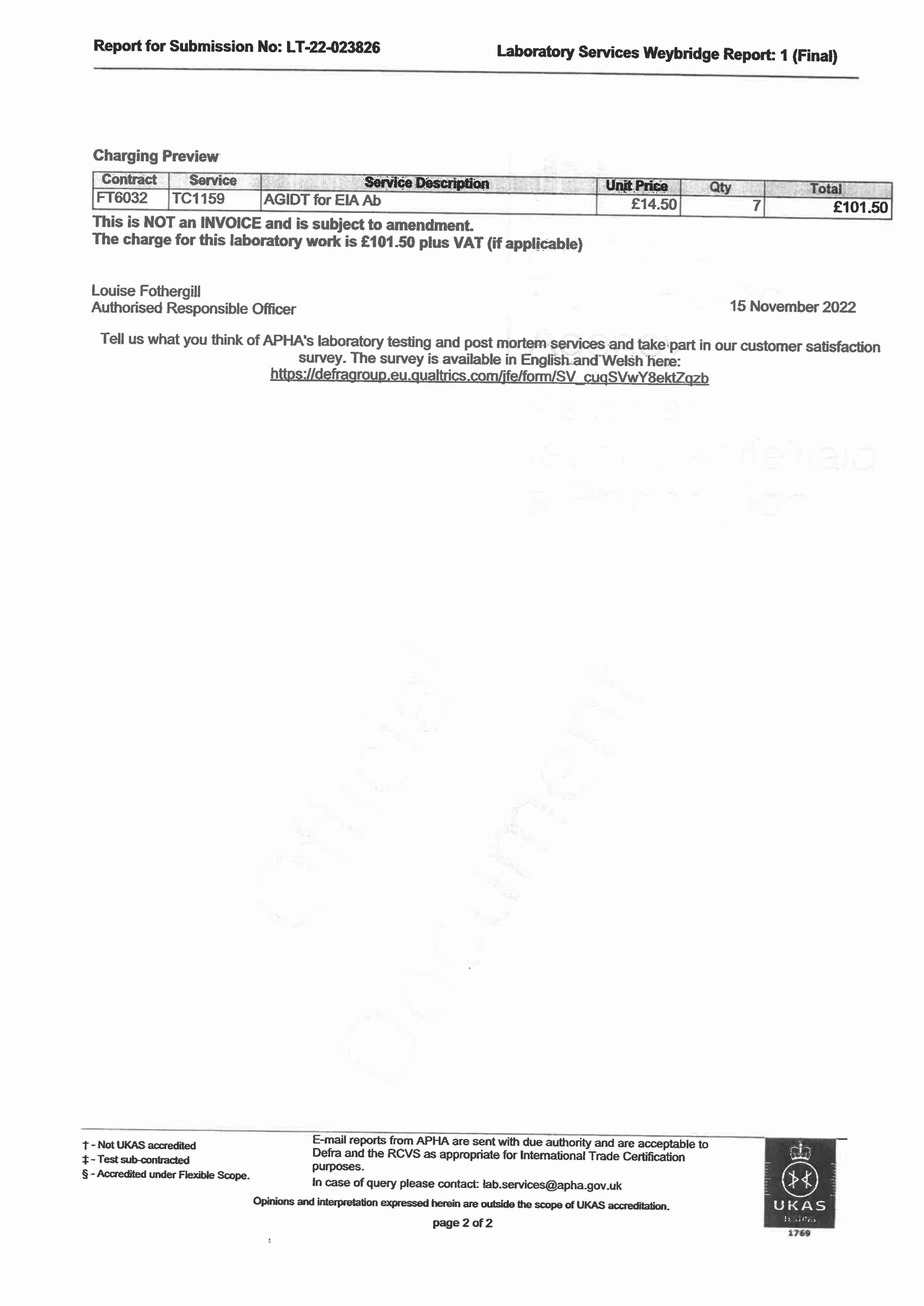 Report for Submission No: LT-22-023826

Laboratory Services Weybridge Report: 1 (Final)

Charging Preview

| Contract | Service | Service Description | Unit Price | Qty | Total |
|---|---|---|---|---|---|
| FT6032 | TC1159 | AGIDT for EIA Ab | £14.50 | 7 | £101.50 |

This is NOT an INVOICE and is subject to amendment.
The charge for this laboratory work is £101.50 plus VAT (if applicable)

Louise Fothergill
Authorised Responsible Officer

15 November 2022

Tell us what you think of APHA's laboratory testing and post mortem services and take part in our customer satisfaction survey. The survey is available in English and Welsh here:
https://defragroup.eu.qualtrics.com/jfe/form/SV_cuqSVwY8ektZqzb

† - Not UKAS accredited
‡ - Test sub-contracted
§ - Accredited under Flexible Scope.

E-mail reports from APHA are sent with due authority and are acceptable to Defra and the RCVS as appropriate for International Trade Certification purposes.
In case of query please contact: lab.services@apha.gov.uk

Opinions and interpretation expressed herein are outside the scope of UKAS accreditation.

page 2 of 2

UKAS
TESTING
1769